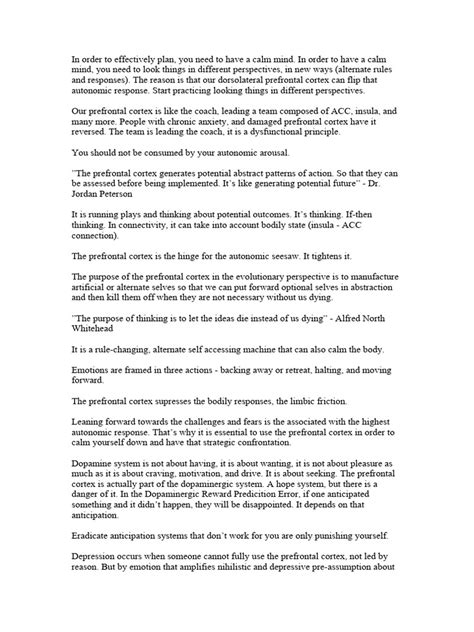 In order to effectively plan, you need to have a calm mind. In order to have a calm mind, you need to look things in different perspectives, in new ways (alternate rules and responses). The reason is that our dorsolateral prefrontal cortex can flip that autonomic response. Start practicing looking things in different perspectives.

Our prefrontal cortex is like the coach, leading a team composed of ACC, insula, and many more. People with chronic anxiety, and damaged prefrontal cortex have it reversed. The team is leading the coach, it is a dysfunctional principle.

You should not be consumed by your autonomic arousal.

"The prefrontal cortex generates potential abstract patterns of action. So that they can be assessed before being implemented. It's like generating potential future" - Dr. Jordan Peterson

It is running plays and thinking about potential outcomes. It's thinking. If-then thinking. In connectivity, it can take into account bodily state (insula - ACC connection).

The prefrontal cortex is the hinge for the autonomic seesaw. It tightens it.

The purpose of the prefrontal cortex in the evolutionary perspective is to manufacture artificial or alternate selves so that we can put forward optional selves in abstraction and then kill them off when they are not necessary without us dying.

"The purpose of thinking is to let the ideas die instead of us dying" - Alfred North Whitehead

It is a rule-changing, alternate self accessing machine that can also calm the body.

Emotions are framed in three actions - backing away or retreat, halting, and moving forward.

The prefrontal cortex supresses the bodily responses, the limbic friction.

Leaning forward towards the challenges and fears is the associated with the highest autonomic response. That's why it is essential to use the prefrontal cortex in order to calm yourself down and have that strategic confrontation.

Dopamine system is not about having, it is about wanting, it is not about pleasure as much as it is about craving, motivation, and drive. It is about seeking. The prefrontal cortex is actually part of the dopaminergic system. A hope system, but there is a danger of it. In the Dopaminergic Reward Predicition Error, if one anticipated something and it didn't happen, they will be disappointed. It depends on that anticipation.

Eradicate anticipation systems that don't work for you are only punishing yourself.

Depression occurs when someone cannot fully use the prefrontal cortex, not led by reason. But by emotion that amplifies nihilistic and depressive pre-assumption about